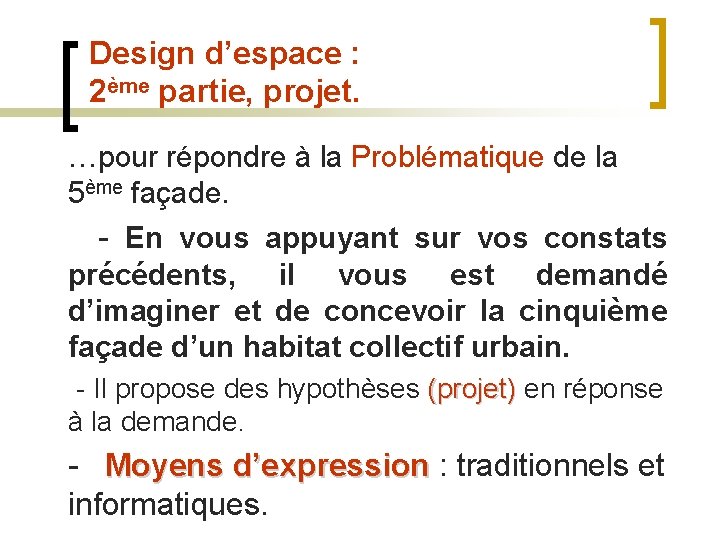 Design d'espace :
2ème partie, projet.

…pour répondre à la Problématique de la 5ème façade.

- En vous appuyant sur vos constats précédents, il vous est demandé d'imaginer et de concevoir la cinquième façade d'un habitat collectif urbain.

- Il propose des hypothèses (projet) en réponse à la demande.

- Moyens d'expression : traditionnels et informatiques.